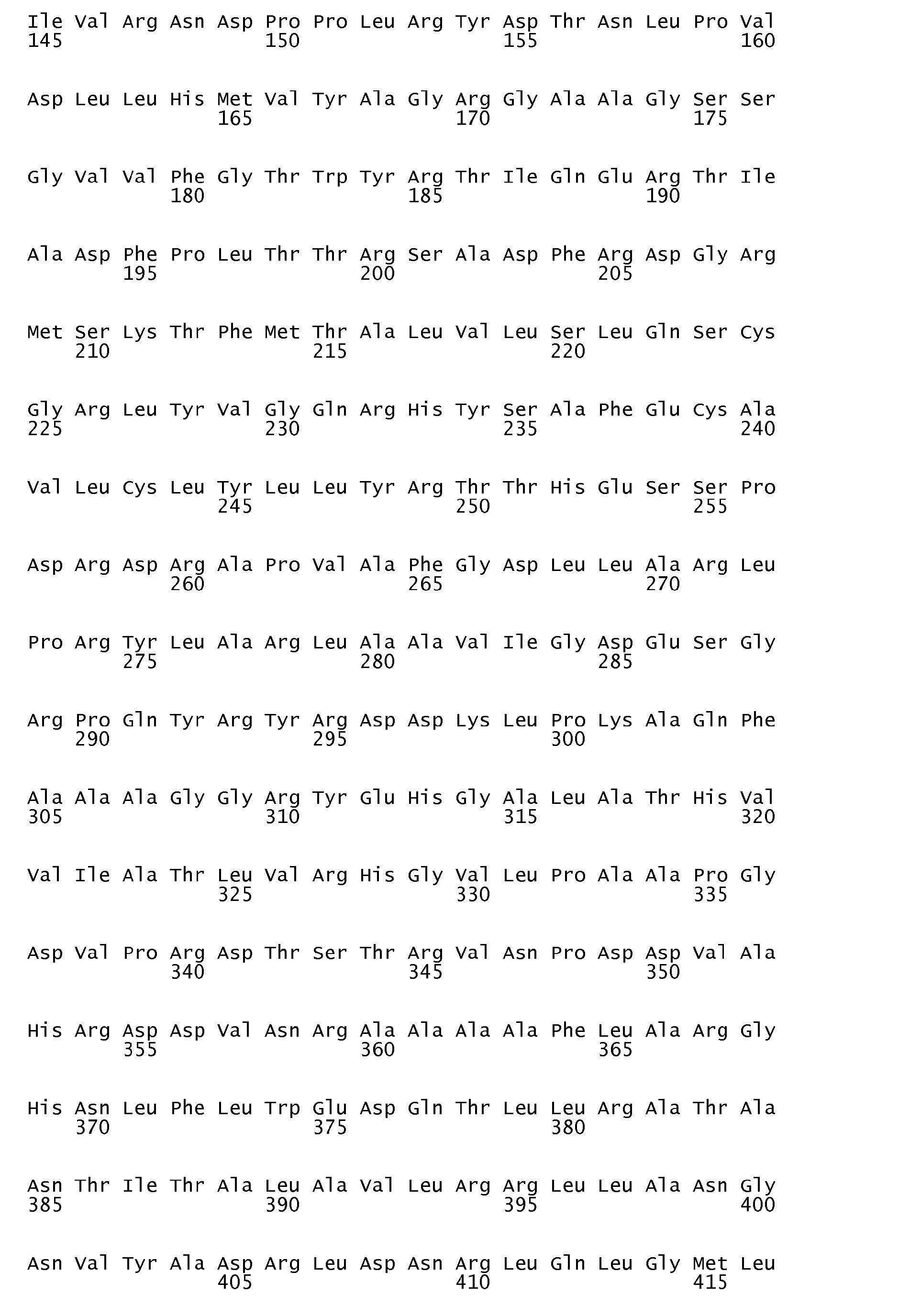 Ile Val Arg Asn Asp Pro Pro Leu Arg Tyr Asp Thr Asn Leu Pro Val
145 150 155 160

Asp Leu Leu His Met Val Tyr Ala Gly Arg Gly Ala Ala Gly Ser Ser
165 170 175

Gly Val Val Phe Gly Thr Trp Tyr Arg Thr Ile Gln Glu Arg Thr Ile
180 185 190

Ala Asp Phe Pro Leu Thr Thr Arg Ser Ala Asp Phe Arg Asp Gly Arg
195 200 205

Met Ser Lys Thr Phe Met Thr Ala Leu Val Leu Ser Leu Gln Ser Cys
210 215 220

Gly Arg Leu Tyr Val Gly Gln Arg His Tyr Ser Ala Phe Glu Cys Ala
225 230 235 240

Val Leu Cys Leu Tyr Leu Leu Tyr Arg Thr Thr His Glu Ser Ser Pro
245 250 255

Asp Arg Asp Arg Ala Pro Val Ala Phe Gly Asp Leu Leu Ala Arg Leu
260 265 270

Pro Arg Tyr Leu Ala Arg Leu Ala Ala Val Ile Gly Asp Glu Ser Gly
275 280 285

Arg Pro Gln Tyr Arg Tyr Arg Asp Asp Lys Leu Pro Lys Ala Gln Phe
290 295 300

Ala Ala Ala Gly Gly Arg Tyr Glu His Gly Ala Leu Ala Thr His Val
305 310 315 320

Val Ile Ala Thr Leu Val Arg His Gly Val Leu Pro Ala Ala Pro Gly
325 330 335

Asp Val Pro Arg Asp Thr Ser Thr Arg Val Asn Pro Asp Asp Val Ala
340 345 350

His Arg Asp Asp Val Asn Arg Ala Ala Ala Ala Phe Leu Ala Arg Gly
355 360 365

His Asn Leu Phe Leu Trp Glu Asp Gln Thr Leu Leu Arg Ala Thr Ala
370 375 380

Asn Thr Ile Thr Ala Leu Ala Val Leu Arg Arg Leu Leu Ala Asn Gly
385 390 395 400

Asn Val Tyr Ala Asp Arg Leu Asp Asn Arg Leu Gln Leu Gly Met Leu
405 410 415